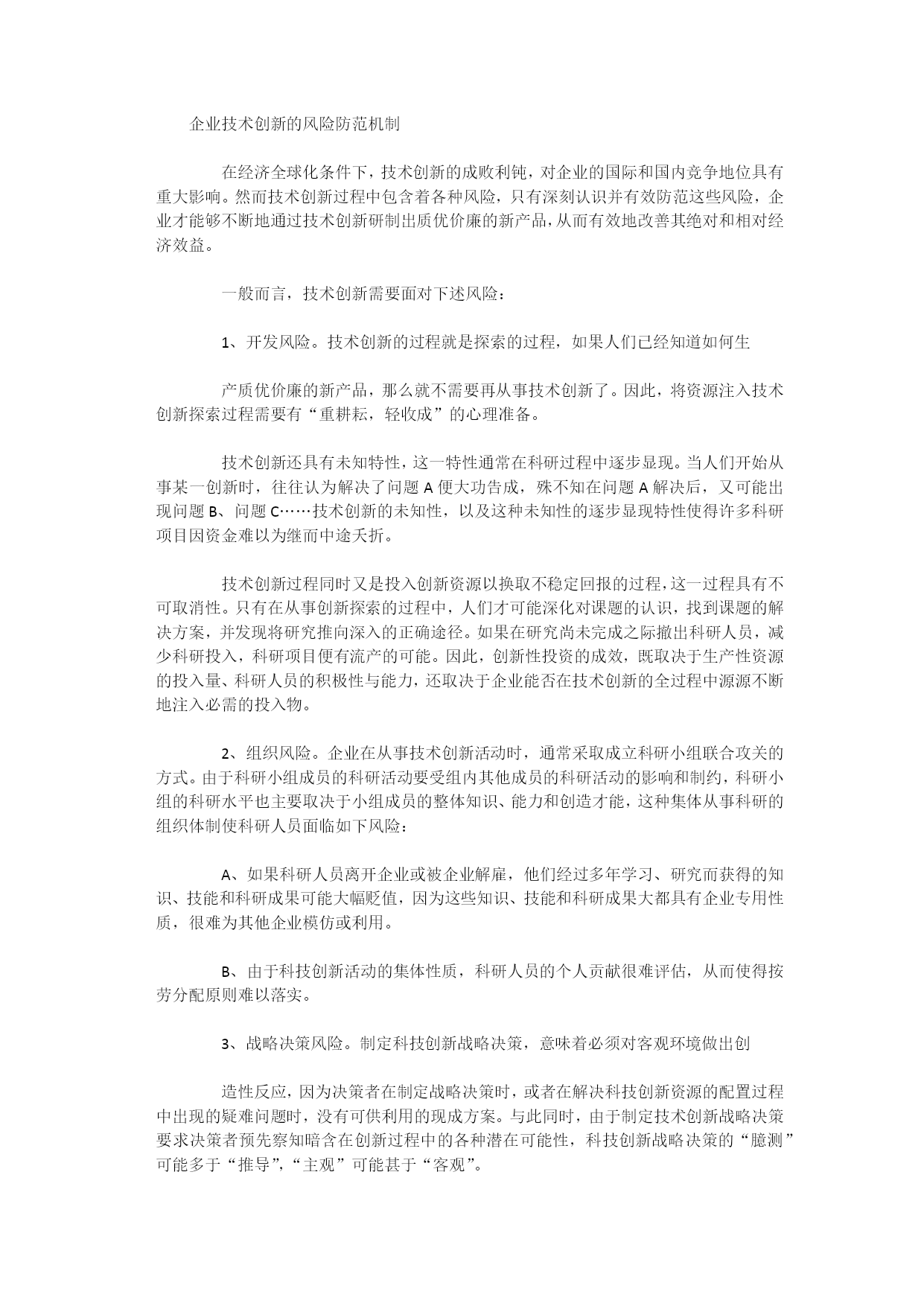 企业技术创新的风险防范机制

在经济全球化条件下，技术创新的成败利钝，对企业的国际和国内竞争地位具有重大影响。然而技术创新过程中包含着各种风险，只有深刻认识并有效防范这些风险，企业才能够不断地通过技术创新研制出质优价廉的新产品，从而有效地改善其绝对和相对经济效益。

一般而言，技术创新需要面对下述风险：

1、开发风险。技术创新的过程就是探索的过程，如果人们已经知道如何生

产质优价廉的新产品，那么就不需要再从事技术创新了。因此，将资源注入技术创新探索过程需要有“重耕耘，轻收成”的心理准备。

技术创新还具有未知特性，这一特性通常在科研过程中逐步显现。当人们开始从事某一创新时，往往认为解决了问题 A 便大功告成，殊不知在问题 A 解决后，又可能出现问题 B、问题 C……技术创新的未知性，以及这种未知性的逐步显现特性使得许多科研项目因资金难以为继而中途夭折。

技术创新过程同时又是投入创新资源以换取不稳定回报的过程，这一过程具有不可取消性。只有在从事创新探索的过程中，人们才可能深化对课题的认识，找到课题的解决方案，并发现将研究推向深入的正确途径。如果在研究尚未完成之际撤出科研人员，减少科研投入，科研项目便有流产的可能。因此，创新性投资的成效，既取决于生产性资源的投入量、科研人员的积极性与能力，还取决于企业能否在技术创新的全过程中源源不断地注入必需的投入物。

2、组织风险。企业在从事技术创新活动时，通常采取成立科研小组联合攻关的方式。由于科研小组成员的科研活动要受组内其他成员的科研活动的影响和制约，科研小组的科研水平也主要取决于小组成员的整体知识、能力和创造才能，这种集体从事科研的组织体制使科研人员面临如下风险：

A、如果科研人员离开企业或被企业解雇，他们经过多年学习、研究而获得的知识、技能和科研成果可能大幅贬值，因为这些知识、技能和科研成果大都具有企业专用性质，很难为其他企业模仿或利用。

B、由于科技创新活动的集体性质，科研人员的个人贡献很难评估，从而使得按劳分配原则难以落实。

3、战略决策风险。制定科技创新战略决策，意味着必须对客观环境做出创

造性反应，因为决策者在制定战略决策时，或者在解决科技创新资源的配置过程中出现的疑难问题时，没有可供利用的现成方案。与此同时，由于制定技术创新战略决策要求决策者预先察知暗含在创新过程中的各种潜在可能性，科技创新战略决策的“臆测”可能多于“推导”，“主观”可能甚于“客观”。